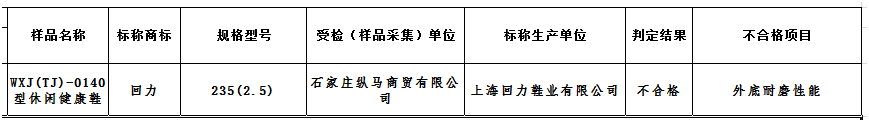 | 样品名称 | 标称商标 | 规格型号 | 受检（样品采集）单位 | 标称生产单位 | 判定结果 | 不合格项目 |
|---|---|---|---|---|---|---|
| WXJ(TJ)-0140型休闲健康鞋 | 回力 | 235(2.5) | 石家庄纵马商贸有限公司 | 上海回力鞋业有限公司 | 不合格 | 外底耐磨性能 |